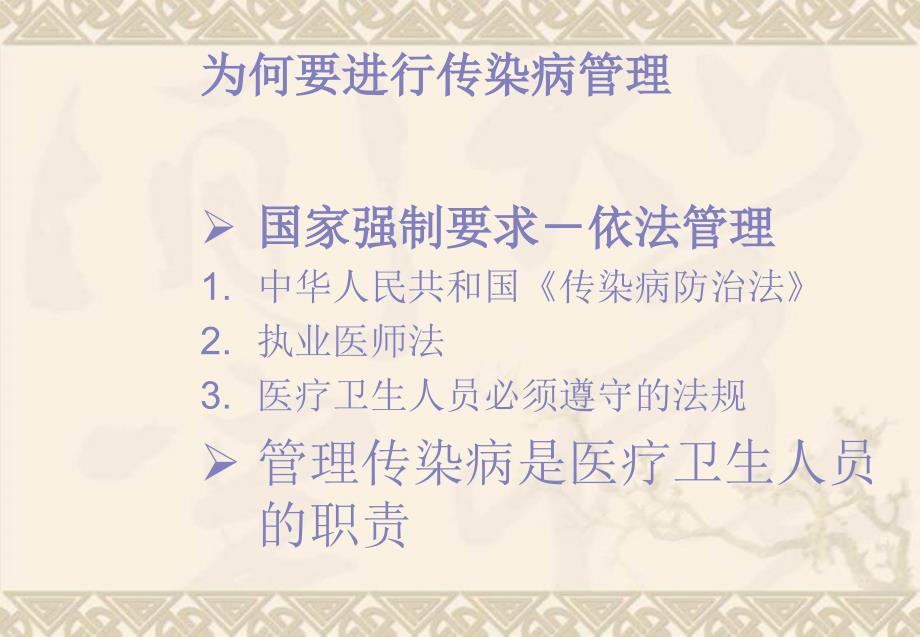 为何要进行传染病管理

➢ 国家强制要求－依法管理
1. 中华人民共和国《传染病防治法》
2. 执业医师法
3. 医疗卫生人员必须遵守的法规
➢ 管理传染病是医疗卫生人员的职责